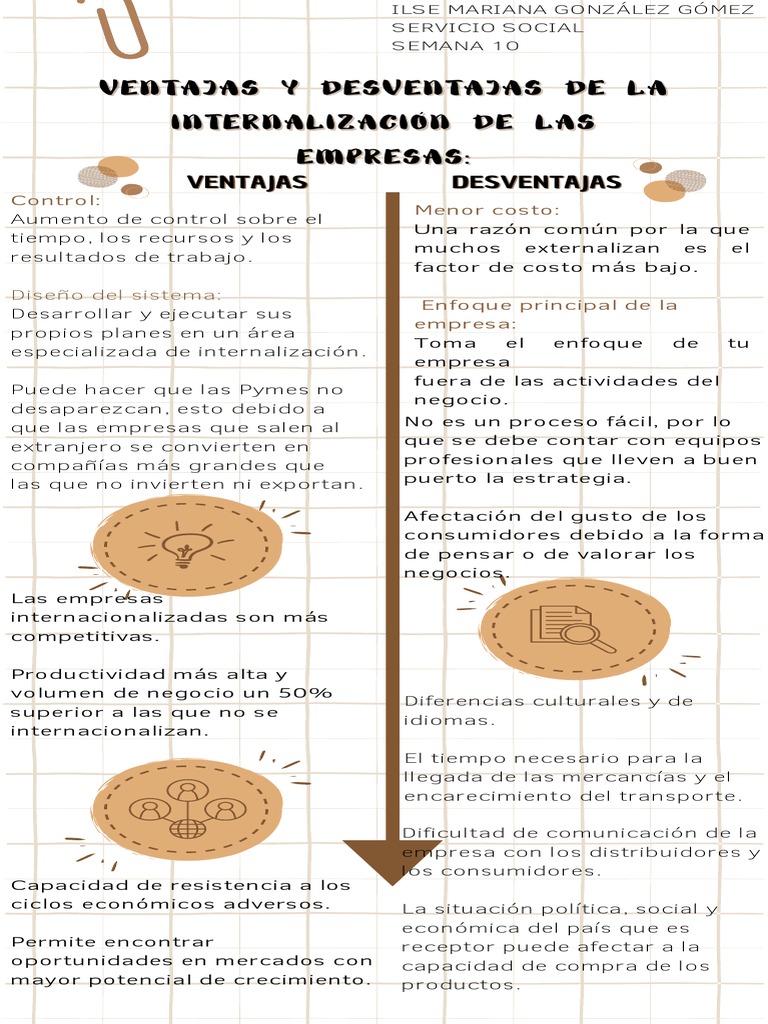 ILSE MARIANA GONZÁLEZ GÓMEZ
SERVICIO SOCIAL
SEMANA 10

VENTAJAS Y DESVENTAJAS DE LA INTERNALIZACIÓN DE LAS EMPRESAS:

VENTAJAS

Control:
Aumento de control sobre el tiempo, los recursos y los resultados de trabajo.

Diseño del sistema:
Desarrollar y ejecutar sus propios planes en un área especializada de internalización.

Puede hacer que las Pymes no desaparezcan, esto debido a que las empresas que salen al extranjero se convierten en compañías más grandes que las que no invierten ni exportan.

Las empresas internacionalizadas son más competitivas.

Productividad más alta y volumen de negocio un 50% superior a las que no se internacionalizan.

Capacidad de resistencia a los ciclos económicos adversos.

Permite encontrar oportunidades en mercados con mayor potencial de crecimiento.

DESVENTAJAS

Menor costo:
Una razón común por la que muchos externalizan es el factor de costo más bajo.

Enfoque principal de la empresa:
Toma el enfoque de tu empresa fuera de las actividades del negocio.

No es un proceso fácil, por lo que se debe contar con equipos profesionales que lleven a buen puerto la estrategia.

Afectación del gusto de los consumidores debido a la forma de pensar o de valorar los negocios.

Diferencias culturales y de idiomas.

El tiempo necesario para la llegada de las mercancías y el encarecimiento del transporte.

Dificultad de comunicación de la empresa con los distribuidores y los consumidores.

La situación política, social y económica del país que es receptor puede afectar a la capacidad de compra de los productos.